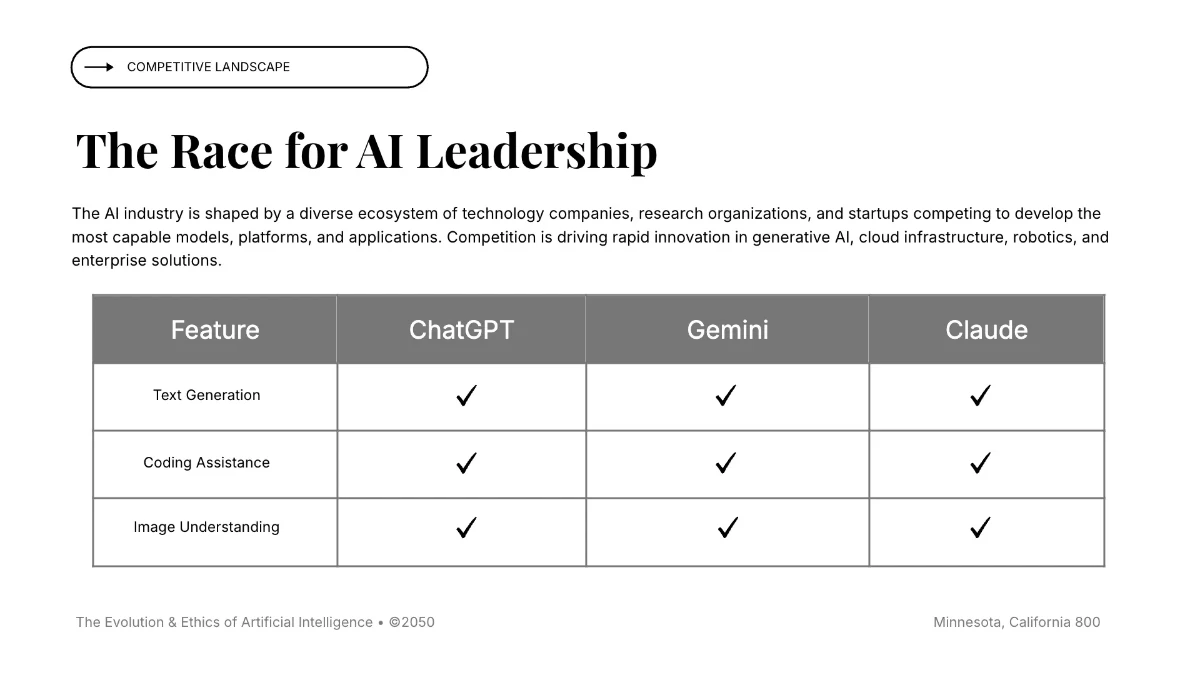 COMPETITIVE LANDSCAPE

The Race for AI Leadership

The AI industry is shaped by a diverse ecosystem of technology companies, research organizations, and startups competing to develop the most capable models, platforms, and applications. Competition is driving rapid innovation in generative AI, cloud infrastructure, robotics, and enterprise solutions.

| Feature | ChatGPT | Gemini | Claude |
|---|---|---|---|
| Text Generation | ✓ | ✓ | ✓ |
| Coding Assistance | ✓ | ✓ | ✓ |
| Image Understanding | ✓ | ✓ | ✓ |

The Evolution & Ethics of Artificial Intelligence • ©2050

Minnesota, California 800